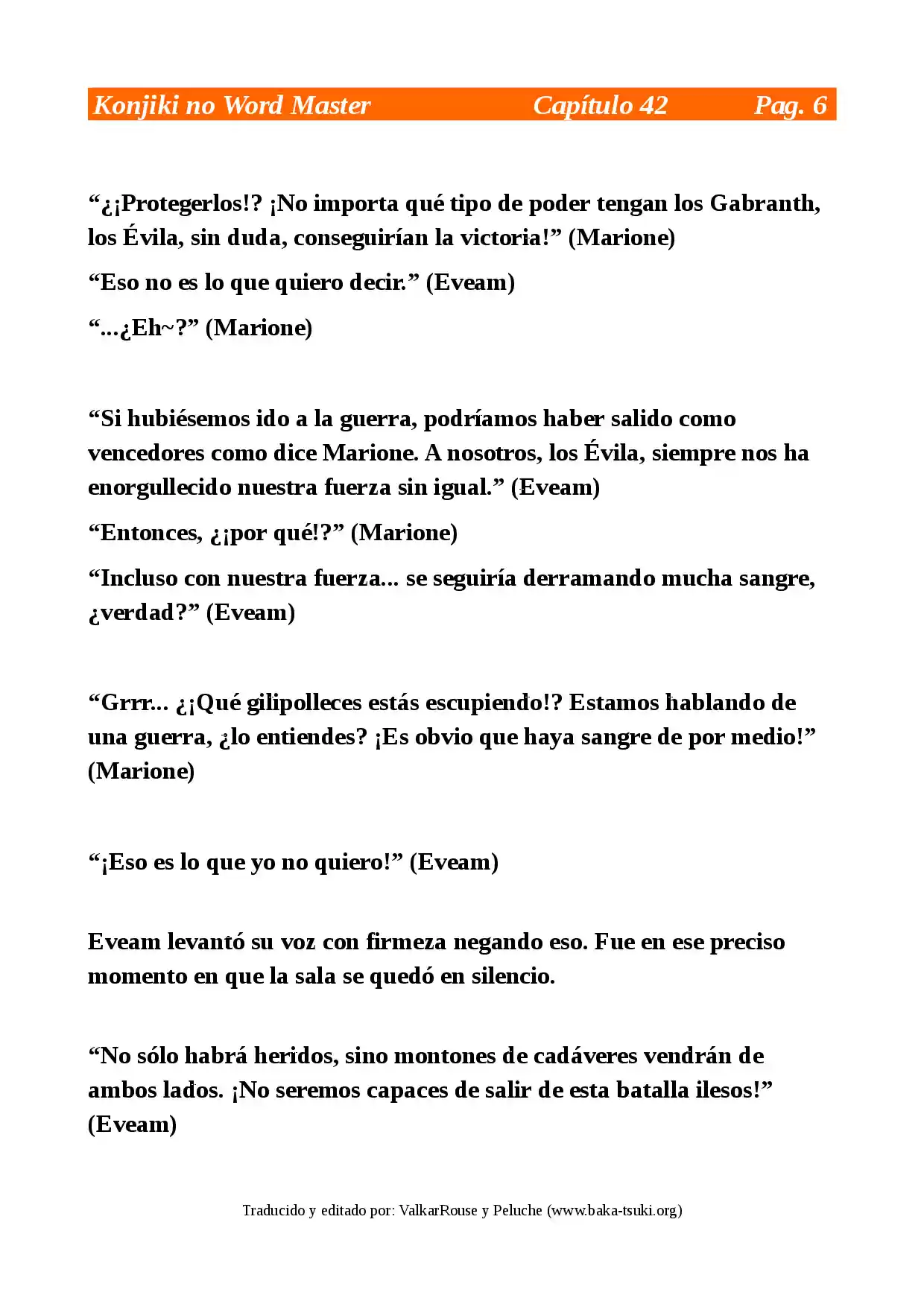 Konjiki no Word Master Capítulo 42 Pag. 6

"¿¡Protegerlos!? ¡No importa qué tipo de poder tengan los Gabranth, los Évila, sin duda, conseguirían la victoria!" (Marione)

"Eso no es lo que quiero decir." (Eveam)

"...¿Eh~?" (Marione)

"Si hubiésemos ido a la guerra, podríamos haber salido como vencedores como dice Marione. A nosotros, los Évila, siempre nos ha enorgullecido nuestra fuerza sin igual." (Eveam)

"Entonces, ¿¡por qué!?" (Marione)

"Incluso con nuestra fuerza... se seguiría derramando mucha sangre, ¿verdad?" (Eveam)

"Grrr... ¿¡Qué gilipolleces estás escupiendo!? Estamos hablando de una guerra, ¿lo entiendes? ¡Es obvio que haya sangre de por medio!" (Marione)

"¡Eso es lo que yo no quiero!" (Eveam)

Eveam levantó su voz con firmeza negando eso. Fue en ese preciso momento en que la sala se quedó en silencio.

"No sólo habrá heridos, sino montones de cadáveres vendrán de ambos lados. ¡No seremos capaces de salir de esta batalla ilesos!" (Eveam)

Traducido y editado por: ValkarRouse y Peluche (www.baka-tsuki.org)